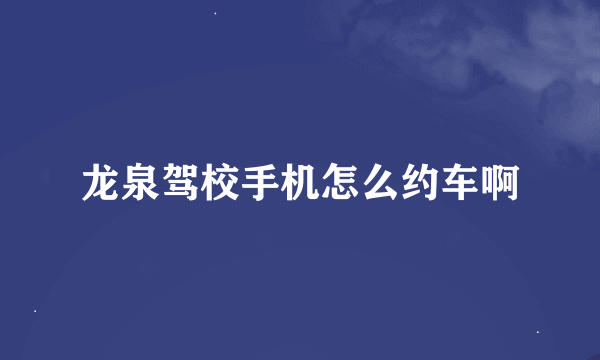 龙泉驾校手机怎么约车啊